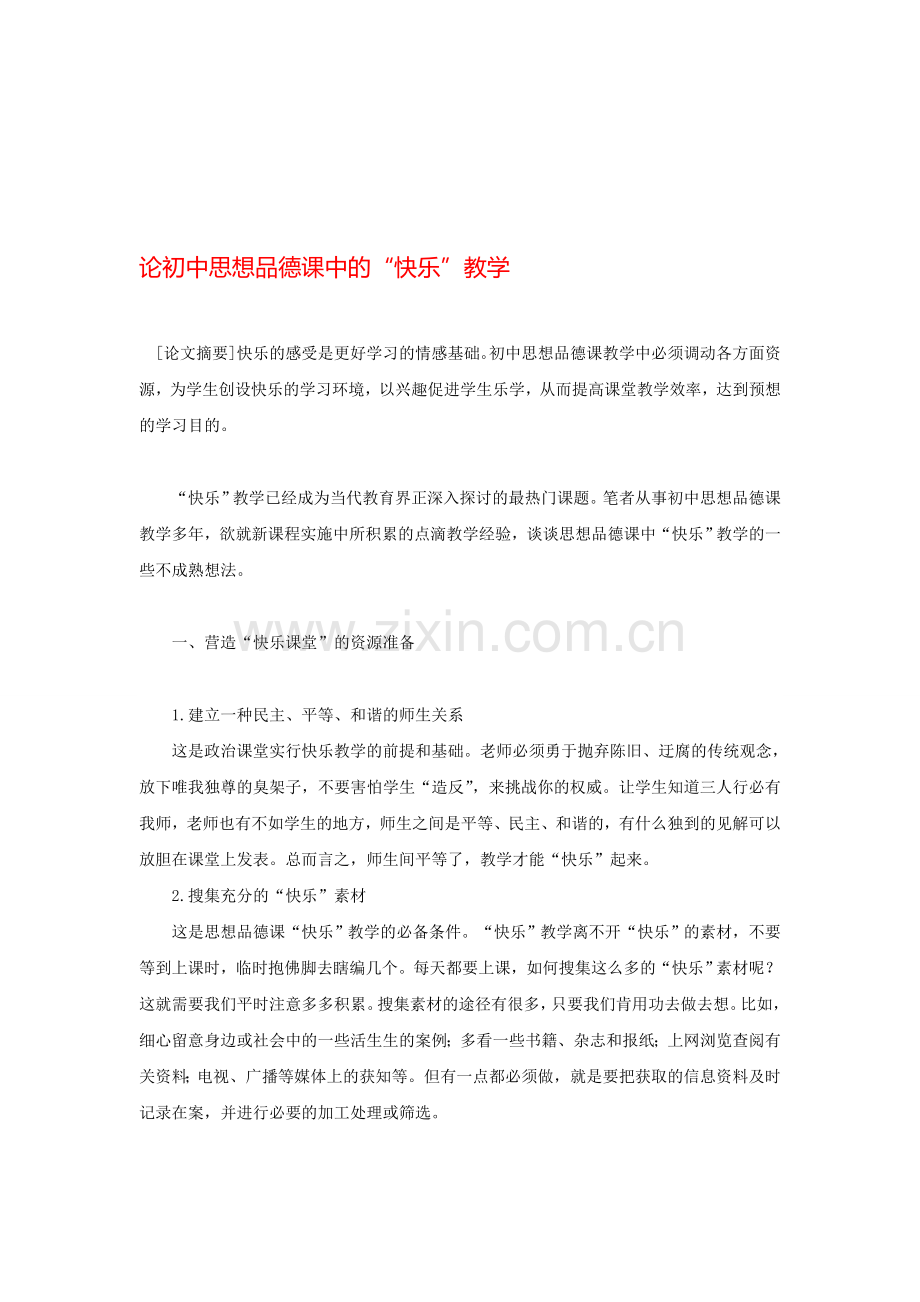 论初中思想品德课中的“快乐”教学

[论文摘要]快乐的感受是更好学习的情感基础。初中思想品德课教学中必须调动各方面资源，为学生创设快乐的学习环境，以兴趣促进学生乐学，从而提高课堂教学效率，达到预想的学习目的。

“快乐”教学已经成为当代教育界正深入探讨的最热门课题。笔者从事初中思想品德课教学多年，欲就新课程实施中所积累的点滴教学经验，谈谈思想品德课中“快乐”教学的一些不成熟想法。

www.zixin.com.cn

一、营造“快乐课堂”的资源准备

1.建立一种民主、平等、和谐的师生关系

这是政治课堂实行快乐教学的前提和基础。老师必须勇于抛弃陈旧、迂腐的传统观念，放下唯我独尊的臭架子，不要害怕学生“造反”，来挑战你的权威。让学生知道三人行必有我师，老师也有不如学生的地方，师生之间是平等、民主、和谐的，有什么独到的见解可以放胆在课堂上发表。总而言之，师生间平等了，教学才能“快乐”起来。

2.搜集充分的“快乐”素材

这是思想品德课“快乐”教学的必备条件。“快乐”教学离不开“快乐”的素材，不要等到上课时，临时抱佛脚去瞎编几个。每天都要上课，如何搜集这么多的“快乐”素材呢？这就需要我们平时注意多多积累。搜集素材的途径有很多，只要我们肯用功去做去想。比如，细心留意身边或社会中的一些活生生的案例；多看一些书籍、杂志和报纸；上网浏览查阅有关资料；电视、广播等媒体上的获知等。但有一点都必须做，就是要把获取的信息资料及时记录在案，并进行必要的加工处理或筛选。